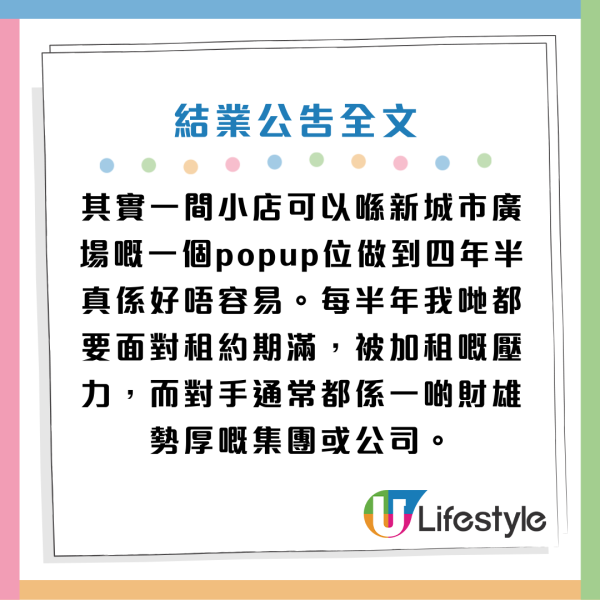 結業公告全文

其實一間小店可以喺新城市廣場嘅一個popup位做到四年半真係好唔容易。每半年我哋都要面對租約期滿，被加租嘅壓力，而對手通常都係一啲財雄勢厚嘅集團或公司。

U Lifestyle